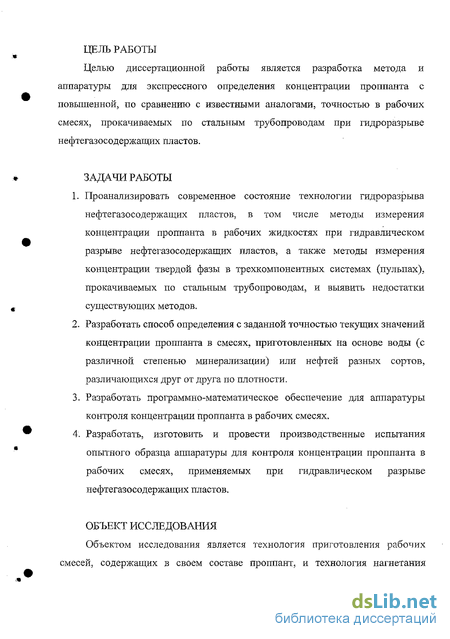 ЦЕЛЬ РАБОТЫ

Целью диссертационной работы является разработка метода и аппаратуры для экспрессного определения концентрации проппанта с повышенной, по сравнению с известными аналогами, точностью в рабочих смесях, прокачиваемых по стальным трубопроводам при гидроразрыве нефтегазосодержащих пластов.

ЗАДАЧИ РАБОТЫ

1. Проанализировать современное состояние технологии гидроразрыва нефтегазосодержащих пластов, в том числе методы измерения концентрации проппанта в рабочих жидкостях при гидравлическом разрыве нефтегазосодержащих пластов, а также методы измерения концентрации твердой фазы в трехкомпонентных системах (пульпах), прокачиваемых по стальным трубопроводам, и выявить недостатки существующих методов.
2. Разработать способ определения с заданной точностью текущих значений концентрации проппанта в смесях, приготовленных на основе воды (с различной степенью минерализации) или нефтей разных сортов, различающихся друг от друга по плотности.
3. Разработать программно-математическое обеспечение для аппаратуры контроля концентрации проппанта в рабочих смесях.
4. Разработать, изготовить и провести производственные испытания опытного образца аппаратуры для контроля концентрации проппанта в рабочих смесях, применяемых при гидравлическом разрыве нефтегазосодержащих пластов.

ОБЪЕКТ ИССЛЕДОВАНИЯ

Объектом исследования является технология приготовления рабочих смесей, содержащих в своем составе проппант, и технология нагнетания

dsLib.net
библиотека диссертаций